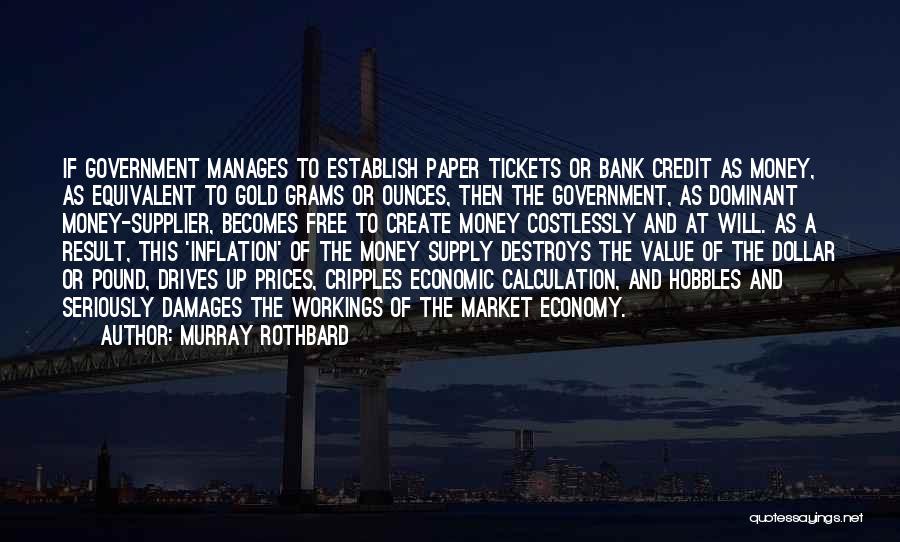 IF GOVERNMENT MANAGES TO ESTABLISH PAPER TICKETS OR BANK CREDIT AS MONEY, AS EQUIVALENT TO GOLD GRAMS OR OUNCES, THEN THE GOVERNMENT, AS DOMINANT MONEY-SUPPLIER, BECOMES FREE TO CREATE MONEY COSTLESSLY AND AT WILL. AS A RESULT, THIS 'INFLATION' OF THE MONEY SUPPLY DESTROYS THE VALUE OF THE DOLLAR OR POUND, DRIVES UP PRICES, CRIPPLES ECONOMIC CALCULATION, AND HOBBLES AND SERIOUSLY DAMAGES THE WORKINGS OF THE MARKET ECONOMY.

AUTHOR: MURRAY ROTHBARD

quotessayings.net